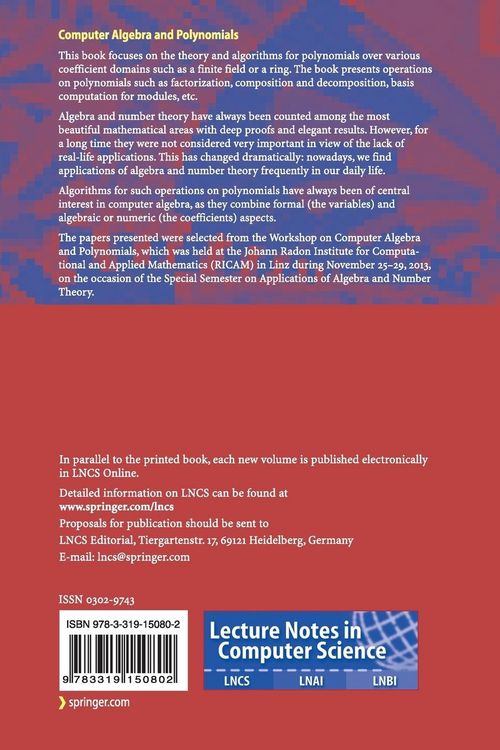 Computer Algebra and Polynomials

This book focuses on the theory and algorithms for polynomials over various coefficient domains such as a finite field or a ring. The book presents operations on polynomials such as factorization, composition and decomposition, basis computation for modules, etc.

Algebra and number theory have always been counted among the most beautiful mathematical areas with deep proofs and elegant results. However, for a long time they were not considered very important in view of the lack of real-life applications. This has changed dramatically: nowadays, we find applications of algebra and number theory frequently in our daily life.

Algorithms for such operations on polynomials have always been of central interest in computer algebra, as they combine formal (the variables) and algebraic or numeric (the coefficients) aspects.

The papers presented were selected from the Workshop on Computer Algebra and Polynomials, which was held at the Johann Radon Institute for Computational and Applied Mathematics (RICAM) in Linz during November 25–29, 2013, on the occasion of the Special Semester on Applications of Algebra and Number Theory.

In parallel to the printed book, each new volume is published electronically in LNCS Online.

Detailed information on LNCS can be found at
www.springer.com/lncs

Proposals for publication should be sent to
LNCS Editorial, Tiergartenstr. 17, 69121 Heidelberg, Germany
E-mail: lncs@springer.com

ISSN 0302-9743

ISBN 978-3-319-15080-2

9 783319 150802

Lecture Notes in Computer Science

LNCS LNAI LNBI

springer.com